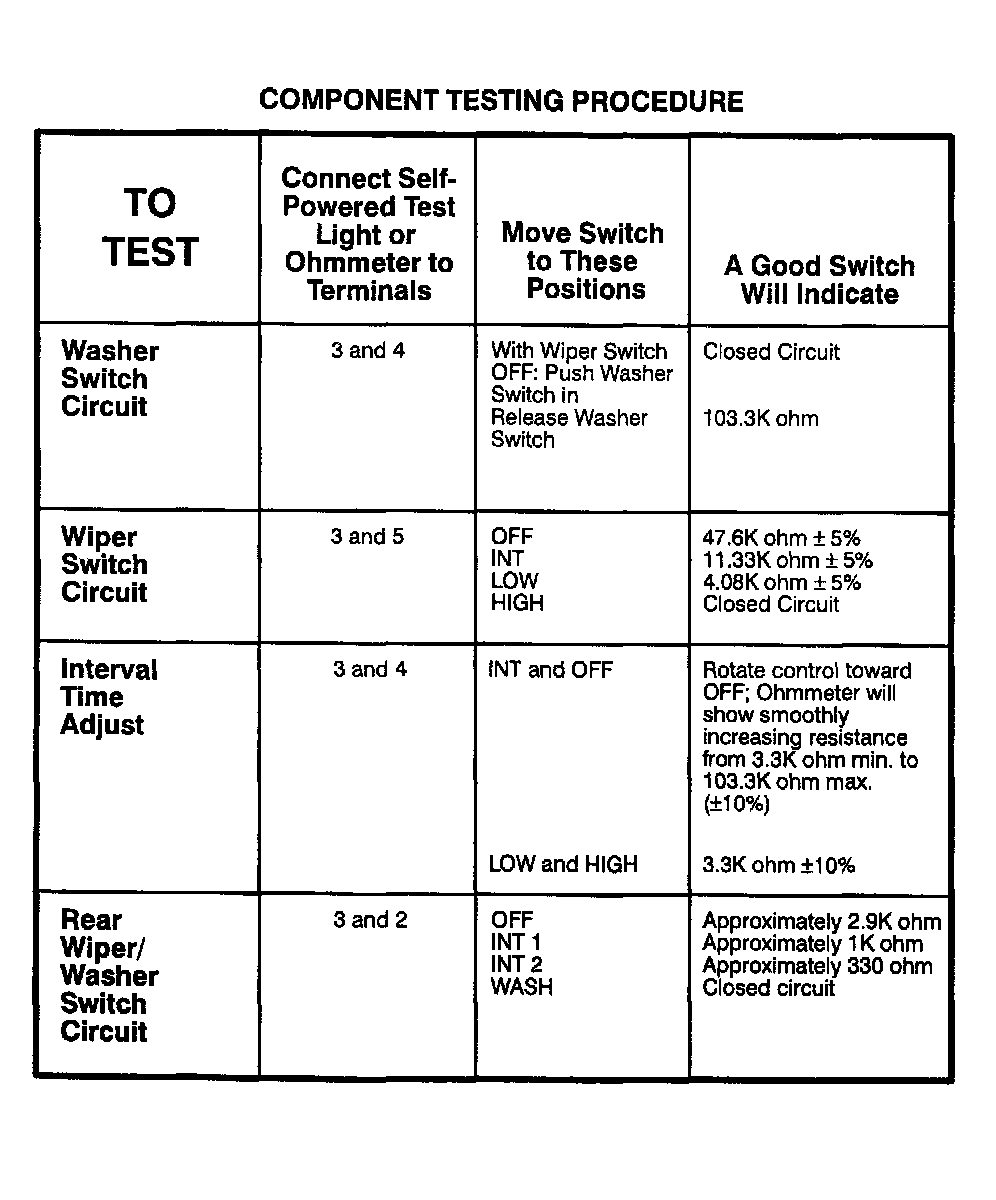 COMPONENT TESTING PROCEDURE

| TO TEST | Connect Self-Powered Test Light or Ohmmeter to Terminals | Move Switch to These Positions | A Good Switch Will Indicate |
|---|---|---|---|
| Washer Switch Circuit | 3 and 4 | With Wiper Switch OFF: Push Washer Switch in<br>Release Washer Switch | Closed Circuit<br>103.3K ohm |
| Wiper Switch Circuit | 3 and 5 | OFF<br>INT<br>LOW<br>HIGH | 47.6K ohm ± 5%<br>11.33K ohm ± 5%<br>4.08K ohm ± 5%<br>Closed Circuit |
| Interval Time Adjust | 3 and 4 | INT and OFF<br>LOW and HIGH | Rotate control toward OFF; Ohmmeter will show smoothly increasing resistance from 3.3K ohm min. to 103.3K ohm max. (±10%)<br>3.3K ohm ±10% |
| Rear Wiper/ Washer Switch Circuit | 3 and 2 | OFF<br>INT 1<br>INT 2<br>WASH | Approximately 2.9K ohm<br>Approximately 1K ohm<br>Approximately 330 ohm<br>Closed circuit |